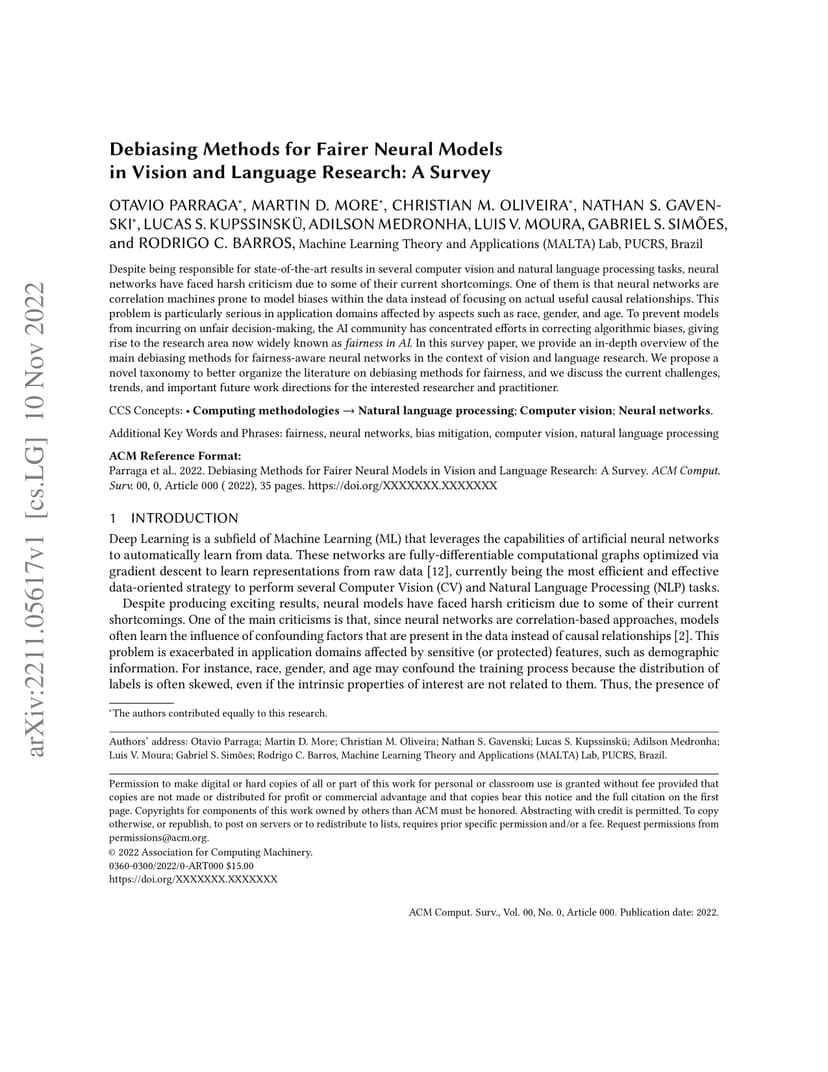 arXiv:2211.05617v1 [cs.LG] 10 Nov 2022

Debiasing Methods for Fairer Neural Models in Vision and Language Research: A Survey

OTAVIO PARRAGA*, MARTIN D. MORE*, CHRISTIAN M. OLIVEIRA*, NATHAN S. GAVENSKI*, LUCAS S. KUPSSINSKÜ, ADILSON MEDRONHA, LUIS V. MOURA, GABRIEL S. SIMÕES, and RODRIGO C. BARROS, Machine Learning Theory and Applications (MALTA) Lab, PUCRS, Brazil

Despite being responsible for state-of-the-art results in several computer vision and natural language processing tasks, neural networks have faced harsh criticism due to some of their current shortcomings. One of them is that neural networks are correlation machines prone to model biases within the data instead of focusing on actual useful causal relationships. This problem is particularly serious in application domains affected by aspects such as race, gender, and age. To prevent models from incurring on unfair decision-making, the AI community has concentrated efforts in correcting algorithmic biases, giving rise to the research area now widely known as fairness in AI. In this survey paper, we provide an in-depth overview of the main debiasing methods for fairness-aware neural networks in the context of vision and language research. We propose a novel taxonomy to better organize the literature on debiasing methods for fairness, and we discuss the current challenges, trends, and important future work directions for the interested researcher and practitioner.

CCS Concepts: • Computing methodologies → Natural language processing; Computer vision; Neural networks.

Additional Key Words and Phrases: fairness, neural networks, bias mitigation, computer vision, natural language processing

ACM Reference Format:
Parraga et al.. 2022. Debiasing Methods for Fairer Neural Models in Vision and Language Research: A Survey. ACM Comput. Surv. 00, 0, Article 000 ( 2022), 35 pages. https://doi.org/XXXXXXX.XXXXXXX

1 INTRODUCTION

Deep Learning is a subfield of Machine Learning (ML) that leverages the capabilities of artificial neural networks to automatically learn from data. These networks are fully-differentiable computational graphs optimized via gradient descent to learn representations from raw data [12], currently being the most efficient and effective data-oriented strategy to perform several Computer Vision (CV) and Natural Language Processing (NLP) tasks.

Despite producing exciting results, neural models have faced harsh criticism due to some of their current shortcomings. One of the main criticisms is that, since neural networks are correlation-based approaches, models often learn the influence of confounding factors that are present in the data instead of causal relationships [2]. This problem is exacerbated in application domains affected by sensitive (or protected) features, such as demographic information. For instance, race, gender, and age may confound the training process because the distribution of labels is often skewed, even if the intrinsic properties of interest are not related to them. Thus, the presence of

*The authors contributed equally to this research.

Authors' address: Otavio Parraga; Martin D. More; Christian M. Oliveira; Nathan S. Gavenski; Lucas S. Kupssinskü; Adilson Medronha; Luis V. Moura; Gabriel S. Simões; Rodrigo C. Barros, Machine Learning Theory and Applications (MALTA) Lab, PUCRS, Brazil.

Permission to make digital or hard copies of all or part of this work for personal or classroom use is granted without fee provided that copies are not made or distributed for profit or commercial advantage and that copies bear this notice and the full citation on the first page. Copyrights for components of this work owned by others than ACM must be honored. Abstracting with credit is permitted. To copy otherwise, or republish, to post on servers or to redistribute to lists, requires prior specific permission and/or a fee. Request permissions from permissions@acm.org.
© 2022 Association for Computing Machinery.
0360-0300/2022/0-ART000 $15.00
https://doi.org/XXXXXXX.XXXXXXX

ACM Comput. Surv., Vol. 00, No. 0, Article 000. Publication date: 2022.